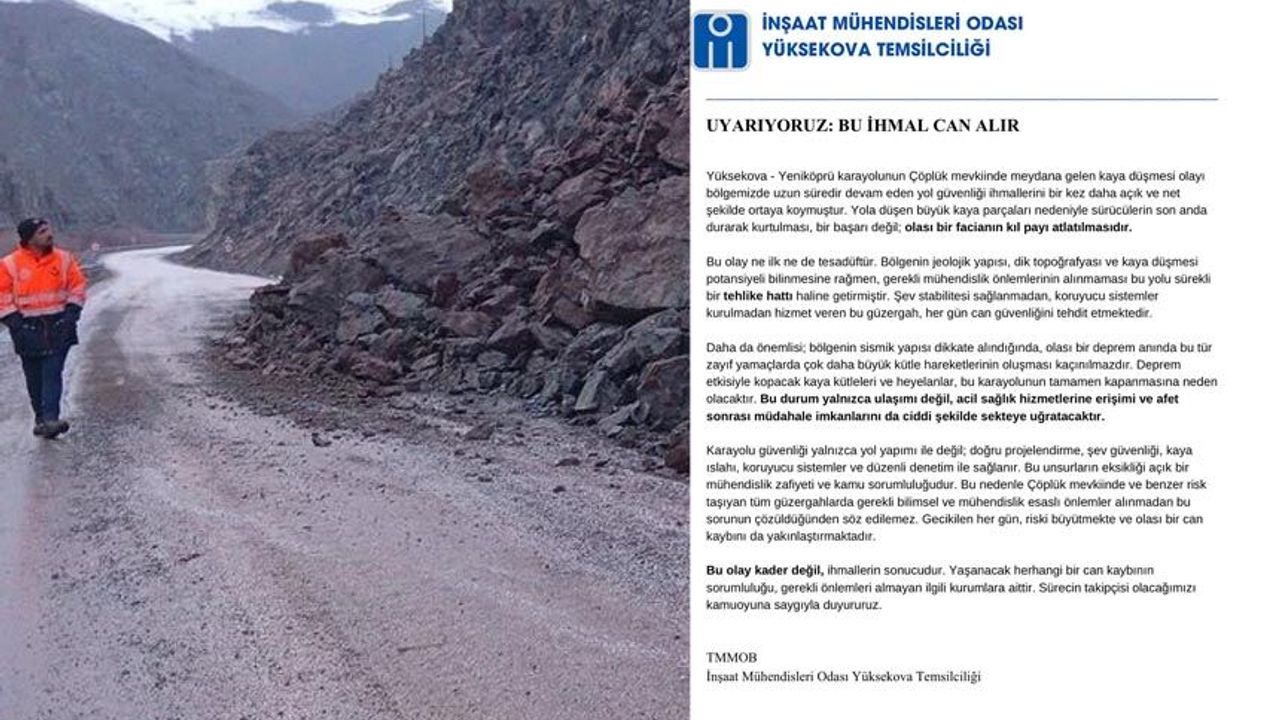 İNŞAAT MÜHENDİSLERİ ODASI
YÜKSEKOVA TEMSİLCİLİĞİ

UYARIYORUZ: BU İHMAL CAN ALIR

Yüksekova - Yeniköprü karayolunun Çöplük mevkiinde meydana gelen kaya düşmesi olayı bölgemizde uzun süredir devam eden yol güvenliği ihmallerini bir kez daha açık ve net şekilde ortaya koymuştur. Yola düşen büyük kaya parçaları nedeniyle sürücülerin son anda durarak kurtulması, bir başarı değil; olası bir facianın kıl payı atlatılmasıdır.

Bu olay ne ilk ne de tesadüftür. Bölgenin jeolojik yapısı, dik topoğrafyası ve kaya düşmesi potansiyeli bilinmesine rağmen, gerekli mühendislik önlemlerinin alınmaması bu yolu sürekli bir tehlike hattı haline getirmiştir. Şev stabilitesi sağlanmadan, koruyucu sistemler kurulmadan hizmet veren bu güzergah, her gün can güvenliğini tehdit etmektedir.

Daha da önemlisi; bölgenin sismik yapısı dikkate alındığında, olası bir deprem anında bu tür zayıf yamaçlarda çok daha büyük kütle hareketlerinin oluşması kaçınılmazdır. Deprem etkisiyle kopacak kaya kütleleri ve heyelanlar, bu karayolunun tamamen kapanmasına neden olacaktır. Bu durum yalnızca ulaşımı değil, acil sağlık hizmetlerine erişimi ve afet sonrası müdahale imkanlarını da ciddi şekilde sekteye uğratacaktır.

Karayolu güvenliği yalnızca yol yapımı ile değil; doğru projelendirme, şev güvenliği, kaya ıslahı, koruyucu sistemler ve düzenli denetim ile sağlanır. Bu unsurların eksikliği açık bir mühendislik zafiyeti ve kamu sorumluluğudur. Bu nedenle Çöplük mevkiinde ve benzer risk taşıyan tüm güzergahlarda gerekli bilimsel ve mühendislik esaslı önlemler alınmadan bu sorunun çözüldüğünden söz edilemez. Gecikilen her gün, riski büyütmekte ve olası bir can kaybını da yakınlaştırmaktadır.

Bu olay kader değil, ihmallerin sonucudur. Yaşanacak herhangi bir can kaybının sorumluluğu, gerekli önlemleri almayan ilgili kurumlara aittir. Sürecin takipçisi olacağımızı kamuoyuna saygıyla duyururuz.

TMMOB
İnşaat Mühendisleri Odası Yüksekova Temsilciliği